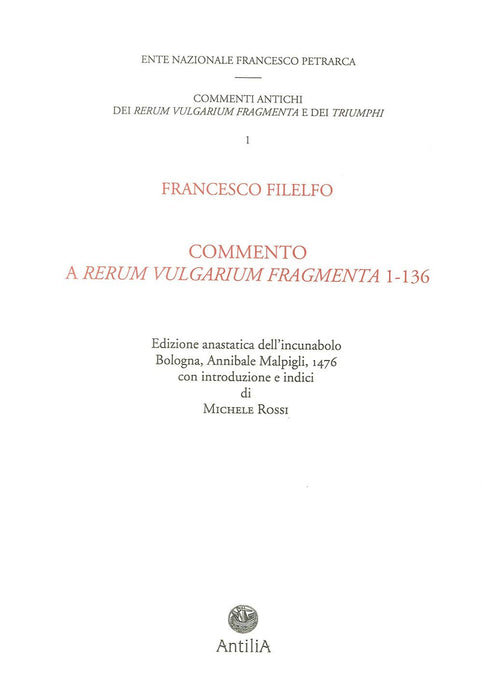 ENTE NAZIONALE FRANCESCO PETRARCA

COMMENTI ANTICHI
DEI RERUM VULGARIUM FRAGMENTA E DEI TRIUMPHI

1

FRANCESCO FILELFO

COMMENTO
A RERUM VULGARIUM FRAGMENTA 1-136

Edizione anastatica dell'incunabolo
Bologna, Annibale Malpigli, 1476
con introduzione e indici
di
MICHELE ROSSI

AntiliA